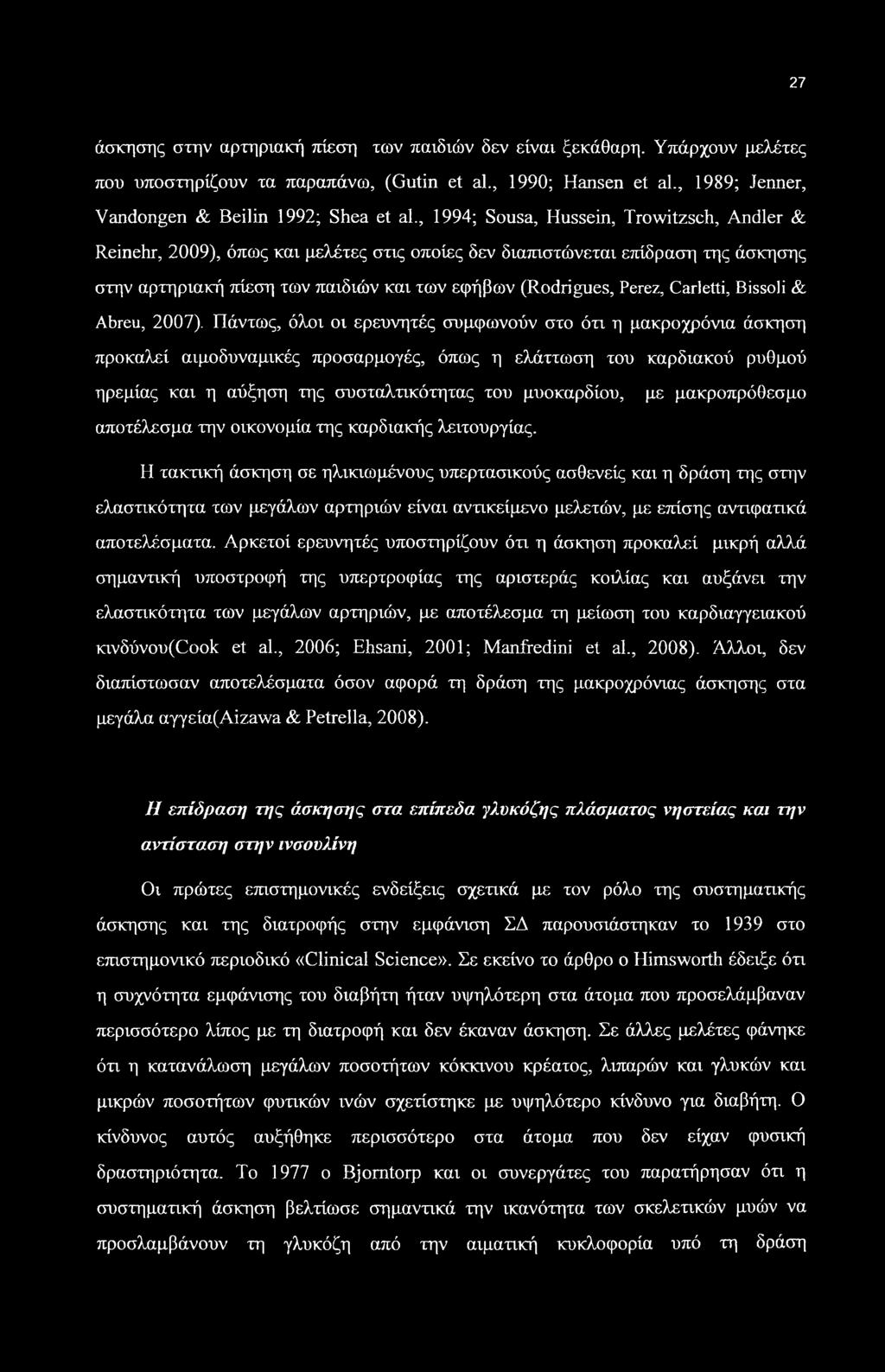 27

άσκησης στην αρτηριακή πίεση των παιδιών δεν είναι ξεκάθαρη. Υπάρχουν μελέτες που υποστηρίζουν τα παραπάνω, (Gutin et al., 1990; Hansen et al., 1989; Jenner, Vandongen & Beilin 1992; Shea et al., 1994; Sousa, Hussein, Trowitzsch, Andler & Reinehr, 2009), όπως και μελέτες στις οποίες δεν διαπιστώνεται επίδραση της άσκησης στην αρτηριακή πίεση των παιδιών και των εφήβων (Rodrigues, Perez, Carletti, Bissoli & Abreu, 2007). Πάντως, όλοι οι ερευνητές συμφωνούν στο ότι η μακροχρόνια άσκηση προκαλεί αιμοδυναμικές προσαρμογές, όπως η ελάττωση του καρδιακού ρυθμού ηρεμίας και η αύξηση της συσταλτικότητας του μυοκαρδίου, με μακροπρόθεσμο αποτέλεσμα την οικονομία της καρδιακής λειτουργίας.

Η τακτική άσκηση σε ηλικιωμένους υπερτασικούς ασθενείς και η δράση της στην ελαστικότητα των μεγάλων αρτηριών είναι αντικείμενο μελετών, με επίσης αντιφατικά αποτελέσματα. Αρκετοί ερευνητές υποστηρίζουν ότι η άσκηση προκαλεί μικρή αλλά σημαντική υποστροφή της υπερτροφίας της αριστεράς κοιλίας και αυξάνει την ελαστικότητα των μεγάλων αρτηριών, με αποτέλεσμα τη μείωση του καρδιαγγειακού κινδύνου(Cook et al., 2006; Ehsani, 2001; Manfredini et al., 2008). Άλλοι, δεν διαπίστωσαν αποτελέσματα όσον αφορά τη δράση της μακροχρόνιας άσκησης στα μεγάλα αγγεία(Aizawa & Petrella, 2008).

Η επίδραση της άσκησης στα επίπεδα γλυκόζης πλάσματος νηστείας και την αντίσταση στην ινσουλίνη

Οι πρώτες επιστημονικές ενδείξεις σχετικά με τον ρόλο της συστηματικής άσκησης και της διατροφής στην εμφάνιση ΣΔ παρουσιάστηκαν το 1939 στο επιστημονικό περιοδικό «Clinical Science». Σε εκείνο το άρθρο ο Himsworth έδειξε ότι η συχνότητα εμφάνισης του διαβήτη ήταν υψηλότερη στα άτομα που προσελάμβαναν περισσότερο λίπος με τη διατροφή και δεν έκαναν άσκηση. Σε άλλες μελέτες φάνηκε ότι η κατανάλωση μεγάλων ποσοτήτων κόκκινου κρέατος, λιπαρών και γλυκών και μικρών ποσοτήτων φυτικών ινών σχετίστηκε με υψηλότερο κίνδυνο για διαβήτη. Ο κίνδυνος αυτός αυξήθηκε περισσότερο στα άτομα που δεν είχαν φυσική δραστηριότητα. Το 1977 ο Bjorntorp και οι συνεργάτες του παρατήρησαν ότι η συστηματική άσκηση βελτίωσε σημαντικά την ικανότητα των σκελετικών μυών να προσλαμβάνουν τη γλυκόζη από την αιματική κυκλοφορία υπό τη δράση